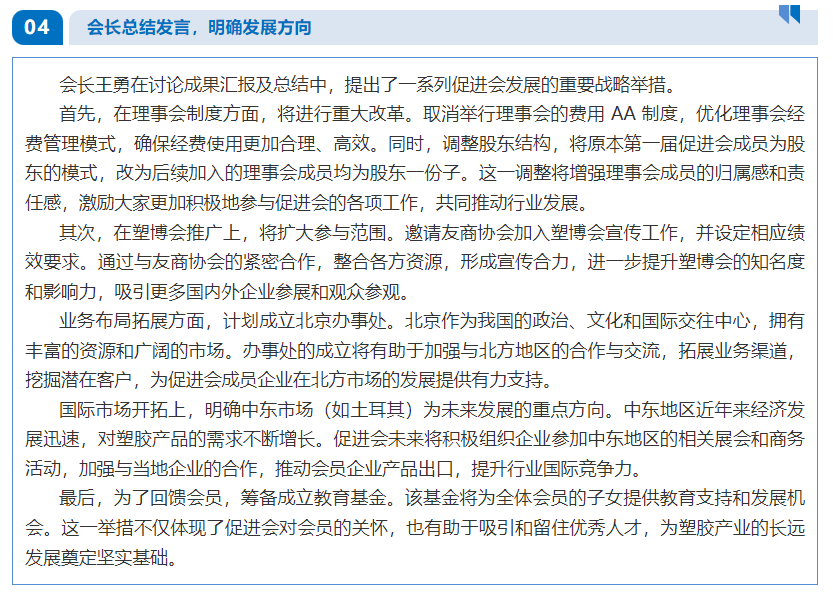 04

会长总结发言，明确发展方向

会长王勇在讨论成果汇报及总结中，提出了一系列促进会发展的重要战略举措。

首先，在理事会制度方面，将进行重大改革。取消举行理事会的费用 AA 制度，优化理事会经费管理模式，确保经费使用更加合理、高效。同时，调整股东结构，将原本第一届促进会成员为股东的模式，改为后续加入的理事会成员均为股东一份子。这一调整将增强理事会成员的归属感和责任感，激励大家更加积极地参与促进会的各项工作，共同推动行业发展。

其次，在塑博会推广上，将扩大参与范围。邀请友商协会加入塑博会宣传工作，并设定相应绩效要求。通过与友商协会的紧密合作，整合各方资源，形成宣传合力，进一步提升塑博会的知名度和影响力，吸引更多国内外企业参展和观众参观。

业务布局拓展方面，计划成立北京办事处。北京作为我国的政治、文化和国际交往中心，拥有丰富的资源和广阔的市场。办事处的成立将有助于加强与北方地区的合作与交流，拓展业务渠道，挖掘潜在客户，为促进会成员企业在北方市场的发展提供有力支持。

国际市场开拓上，明确中东市场（如土耳其）为未来发展的重点方向。中东地区近年来经济发展迅速，对塑胶产品的需求不断增长。促进会未来将积极组织企业参加中东地区的相关展会和商务活动，加强与当地企业的合作，推动会员企业产品出口，提升行业国际竞争力。

最后，为了回馈会员，筹备成立教育基金。该基金将为全体会员的子女提供教育支持和发展机会。这一举措不仅体现了促进会对会员的关怀，也有助于吸引和留住优秀人才，为塑胶产业的长远发展奠定坚实基础。